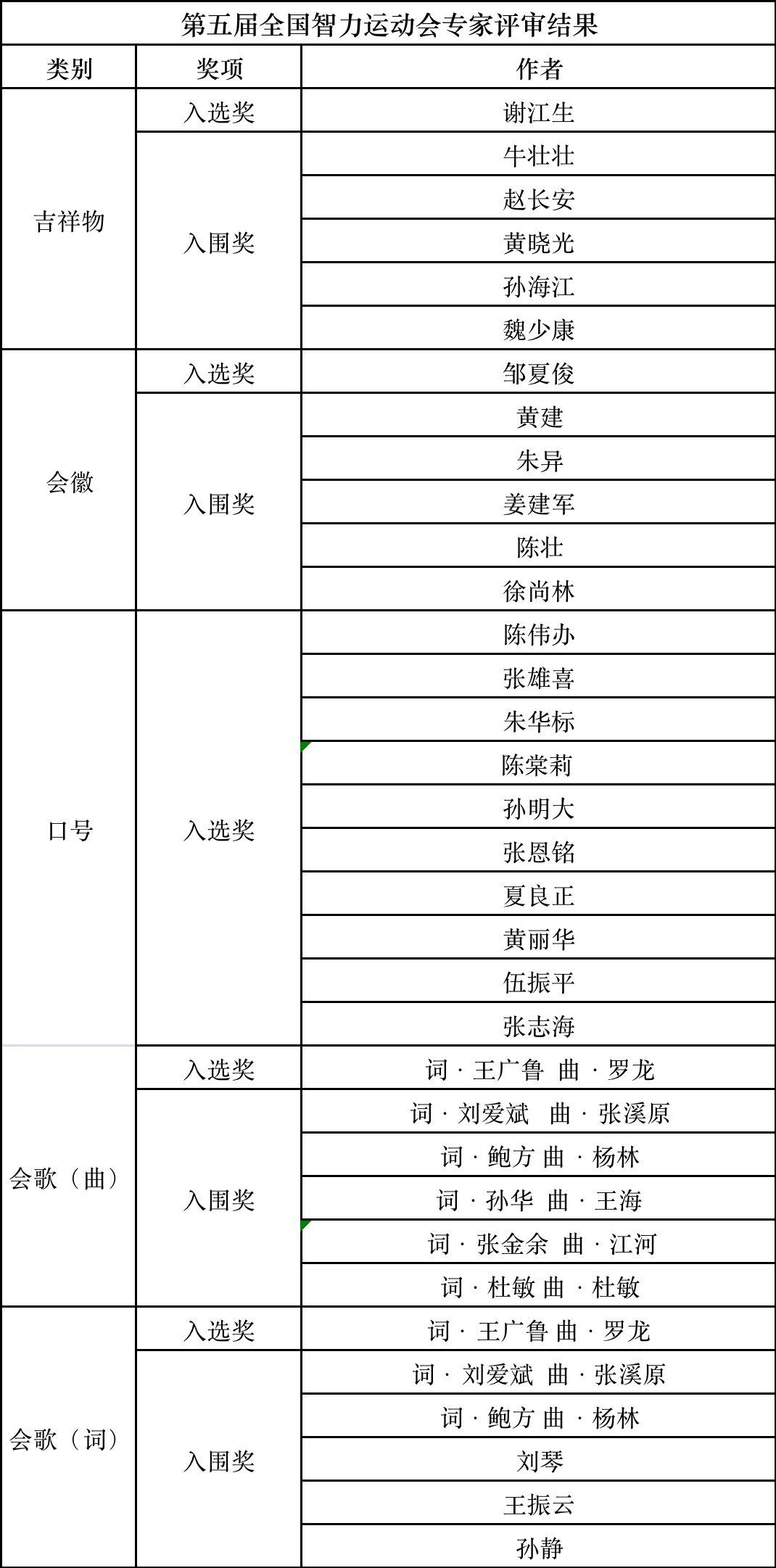 第五届全国智力运动会专家评审结果

| 类别 | 奖项 | 作者 |
|---|---|---|
| 吉祥物 | 入选奖 | 谢江生 |
| | 入围奖 | 牛壮壮 |
| | | 赵长安 |
| | | 黄晓光 |
| | | 孙海江 |
| | | 魏少康 |
| 会徽 | 入选奖 | 邹夏俊 |
| | 入围奖 | 黄建 |
| | | 朱异 |
| | | 姜建军 |
| | | 陈壮 |
| | | 徐尚林 |
| 口号 | 入选奖 | 陈伟办 |
| | | 张雄喜 |
| | | 朱华标 |
| | | 陈棠莉 |
| | | 孙明大 |
| | | 张恩铭 |
| | | 夏良正 |
| | | 黄丽华 |
| | | 伍振平 |
| | | 张志海 |
| 会歌（曲） | 入选奖 | 词 · 王广鲁 曲 · 罗龙 |
| | 入围奖 | 词 · 刘爱斌 曲 · 张溪原 |
| | | 词 · 鲍方 曲 · 杨林 |
| | | 词 · 孙华 曲 · 王海 |
| | | 词 · 张金余 曲 · 江河 |
| | | 词 · 杜敏 曲 · 杜敏 |
| 会歌（词） | 入选奖 | 词 · 王广鲁 曲 · 罗龙 |
| | 入围奖 | 词 · 刘爱斌 曲 · 张溪原 |
| | | 词 · 鲍方 曲 · 杨林 |
| | | 刘琴 |
| | | 王振云 |
| | | 孙静 |